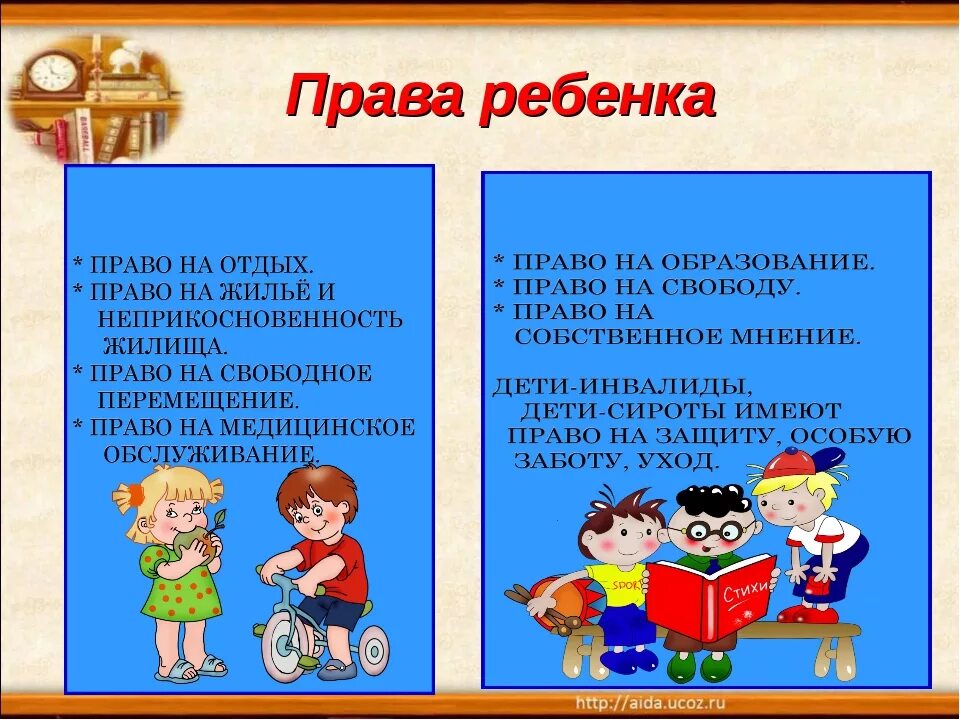 Права ребенка

* ПРАВО НА ОТДЫХ.
* ПРАВО НА ЖИЛЬЁ И НЕПРИКОСНОВЕННОСТЬ ЖИЛИЩА.
* ПРАВО НА СВОБОДНОЕ ПЕРЕМЕЩЕНИЕ.
* ПРАВО НА МЕДИЦИНСКОЕ ОБСЛУЖИВАНИЕ.

* ПРАВО НА ОБРАЗОВАНИЕ.
* ПРАВО НА СВОБОДУ.
* ПРАВО НА СОБСТВЕННОЕ МНЕНИЕ.

ДЕТИ-ИНВАЛИДЫ, ДЕТИ-СИРОТЫ ИМЕЮТ ПРАВО НА ЗАЩИТУ, ОСОБУЮ ЗАБОТУ, УХОД.

SPORT

Стихи

http://aida.ucoz.ru